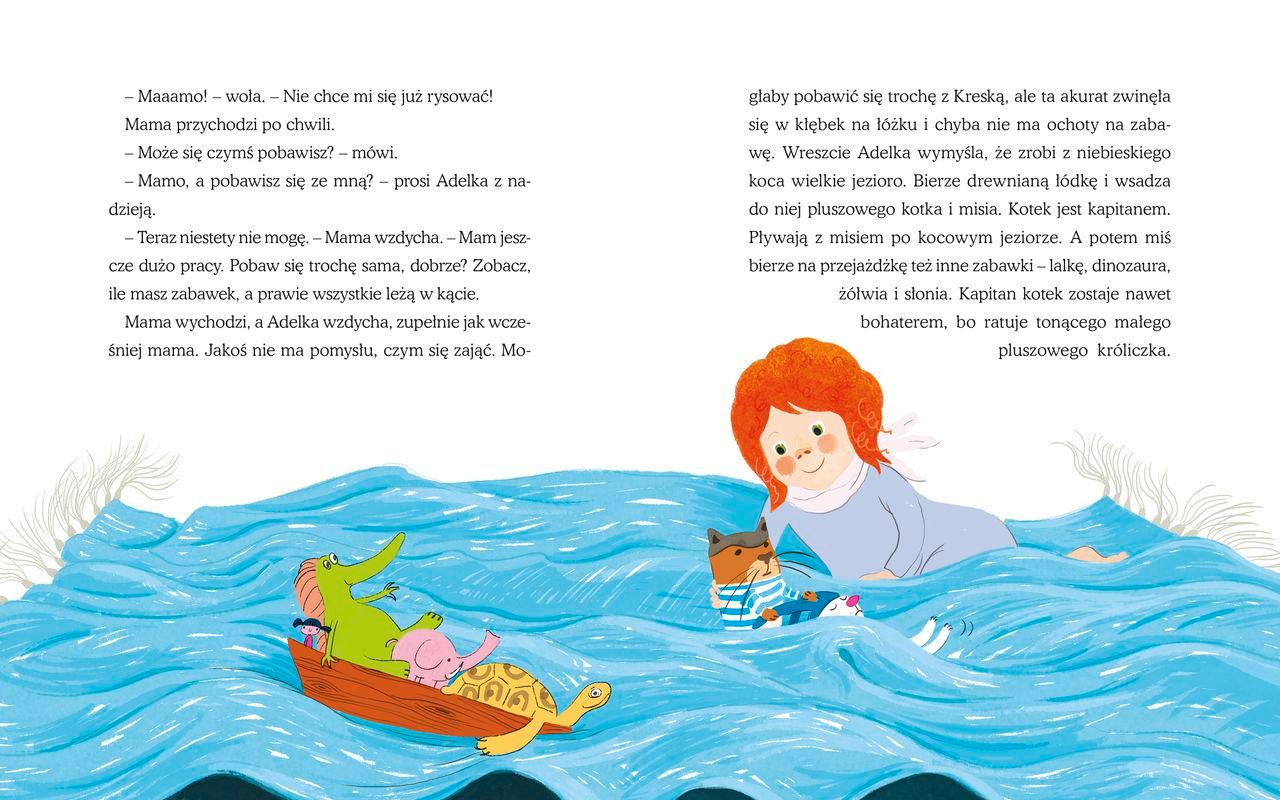 – Maaamo! – woła. – Nie chce mi się już rysować!

Mama przychodzi po chwili.

– Może się czymś pobawisz? – mówi.

– Mamo, a pobawisz się ze mną? – prosi Adelka z nadzieją.

– Teraz niestety nie mogę. – Mama wzdycha. – Mam jeszcze dużo pracy. Pobaw się trochę sama, dobrze? Zobacz, ile masz zabawek, a prawie wszystkie leżą w kącie.

Mama wychodzi, a Adelka wzdycha, zupełnie jak wcześniej mama. Jakoś nie ma pomysłu, czym się zająć. Mogłaby pobawić się trochę z Kreską, ale ta akurat zwinęła się w kłębek na łóżku i chyba nie ma ochoty na zabawę. Wreszcie Adelka wymyśla, że zrobi z niebieskiego koca wielkie jezioro. Bierze drewnianą łódkę i wsadza do niej pluszowego kotka i misia. Kotek jest kapitanem. Pływają z misiem po kocowym jeziorze. A potem miś bierze na przejażdżkę też inne zabawki – lalkę, dinozaura, żółwia i słonia. Kapitan kotek zostaje nawet bohaterem, bo ratuje tonącego małego pluszowego króliczka.